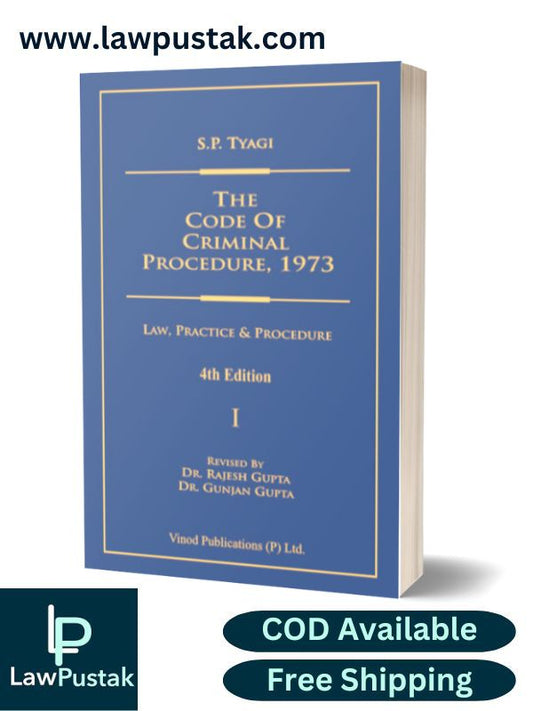 www.lawpustak.com

S.P. TYAGI

THE CODE OF CRIMINAL PROCEDURE, 1973

LAW, PRACTICE & PROCEDURE

4th Edition

I

REVISED BY
DR. RAJESH GUPTA
DR. GUNJAN GUPTA

Vinod Publications (P) Ltd.

LP
LawPustak

COD Available

Free Shipping